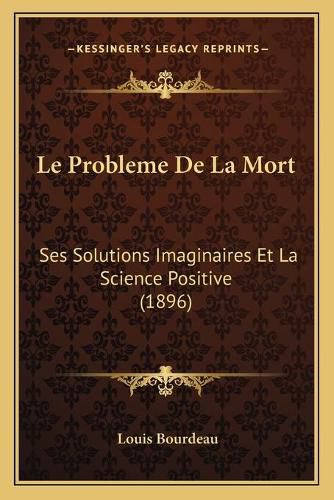 —KESSINGER'S LEGACY REPRINTS—

Le Probleme De La Mort

Ses Solutions Imaginaires Et La Science Positive (1896)

Louis Bourdeau